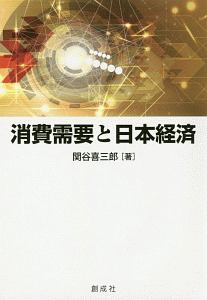 消費需要と日本経済

関谷喜三郎［著］

創成社